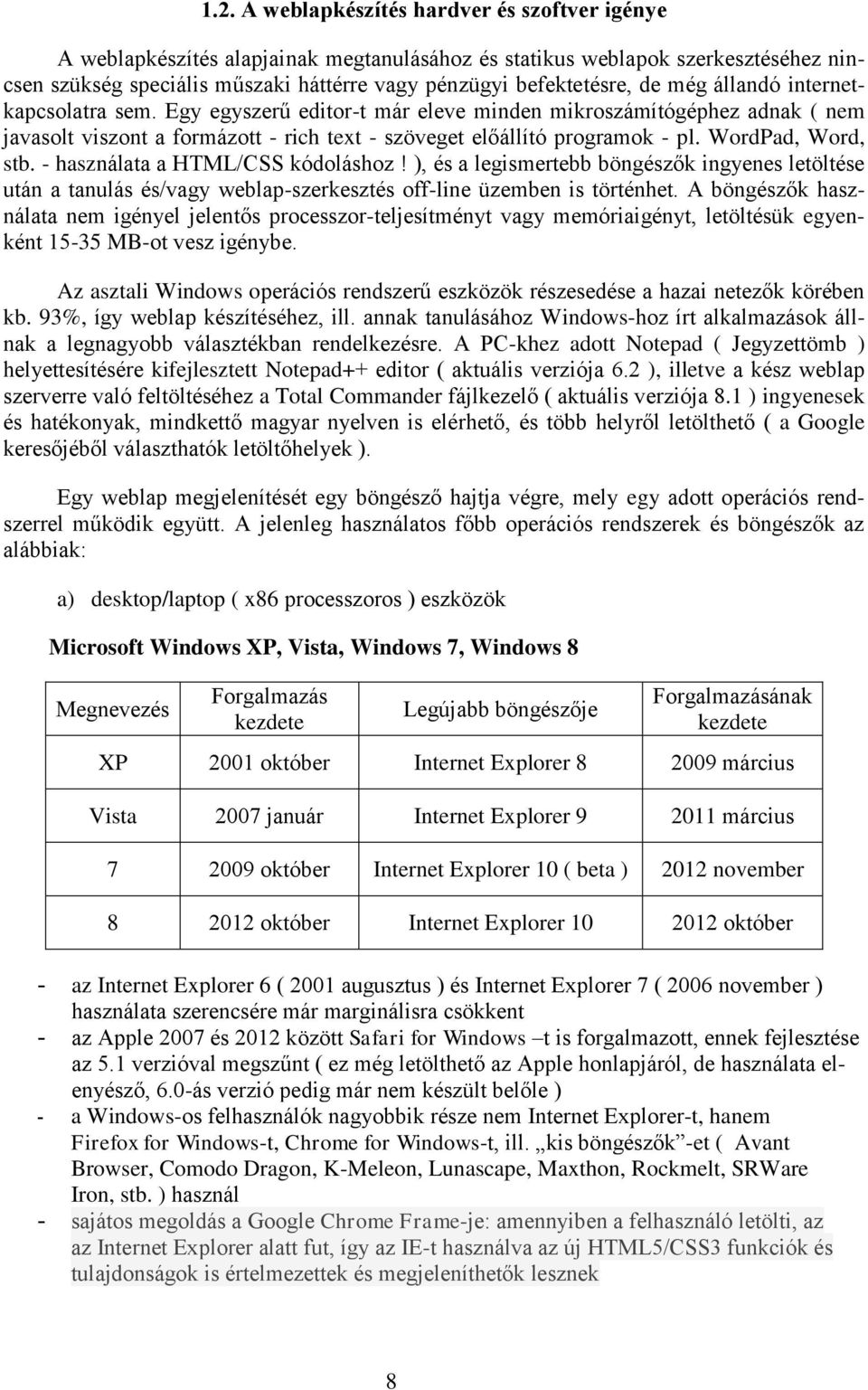 1.2. A weblapkészítés hardver és szoftver igénye

A weblapkészítés alapjainak megtanulásához és statikus weblapok szerkesztéséhez nincsen szükség speciális műszaki háttérre vagy pénzügyi befektetésre, de még állandó internetkapcsolatra sem. Egy egyszerű editor-t már eleve minden mikroszámítógéphez adnak ( nem javasolt viszont a formázott - rich text - szöveget előállító programok - pl. WordPad, Word, stb. - használata a HTML/CSS kódoláshoz ! ), és a legismertebb böngészők ingyenes letöltése után a tanulás és/vagy weblap-szerkesztés off-line üzemben is történhet. A böngészők használata nem igényel jelentős processzor-teljesítményt vagy memóriaigényt, letöltésük egyenként 15-35 MB-ot vesz igénybe.

Az asztali Windows operációs rendszerű eszközök részesedése a hazai netezők körében kb. 93%, így weblap készítéséhez, ill. annak tanulásához Windows-hoz írt alkalmazások állnak a legnagyobb választékban rendelkezésre. A PC-khez adott Notepad ( Jegyzettömb ) helyettesítésére kifejlesztett Notepad++ editor ( aktuális verziója 6.2 ), illetve a kész weblap szerverre való feltöltéséhez a Total Commander fájlkezelő ( aktuális verziója 8.1 ) ingyenesek és hatékonyak, mindkettő magyar nyelven is elérhető, és több helyről letölthető ( a Google keresőjéből választhatók letöltőhelyek ).

Egy weblap megjelenítését egy böngésző hajtja végre, mely egy adott operációs rendszerrel működik együtt. A jelenleg használatos főbb operációs rendszerek és böngészők az alábbiak:

a) desktop/laptop ( x86 processzoros ) eszközök

Microsoft Windows XP, Vista, Windows 7, Windows 8

| Megnevezés | Forgalmazás kezdete | Legújabb böngészője | Forgalmazásának kezdete |
|---|---|---|---|
| XP | 2001 október | Internet Explorer 8 | 2009 március |
| Vista | 2007 január | Internet Explorer 9 | 2011 március |
| 7 | 2009 október | Internet Explorer 10 ( beta ) | 2012 november |
| 8 | 2012 október | Internet Explorer 10 | 2012 október |

- az Internet Explorer 6 ( 2001 augusztus ) és Internet Explorer 7 ( 2006 november ) használata szerencsére már marginálisra csökkent
- az Apple 2007 és 2012 között Safari for Windows –t is forgalmazott, ennek fejlesztése az 5.1 verzióval megszűnt ( ez még letölthető az Apple honlapjáról, de használata elenyésző, 6.0-ás verzió pedig már nem készült belőle )
- a Windows-os felhasználók nagyobbik része nem Internet Explorer-t, hanem Firefox for Windows-t, Chrome for Windows-t, ill. „kis böngészők”-et ( Avant Browser, Comodo Dragon, K-Meleon, Lunascape, Maxthon, Rockmelt, SRWare Iron, stb. ) használ
- sajátos megoldás a Google Chrome Frame-je: amennyiben a felhasználó letölti, az az Internet Explorer alatt fut, így az IE-t használva az új HTML5/CSS3 funkciók és tulajdonságok is értelmezettek és megjeleníthetők lesznek

8